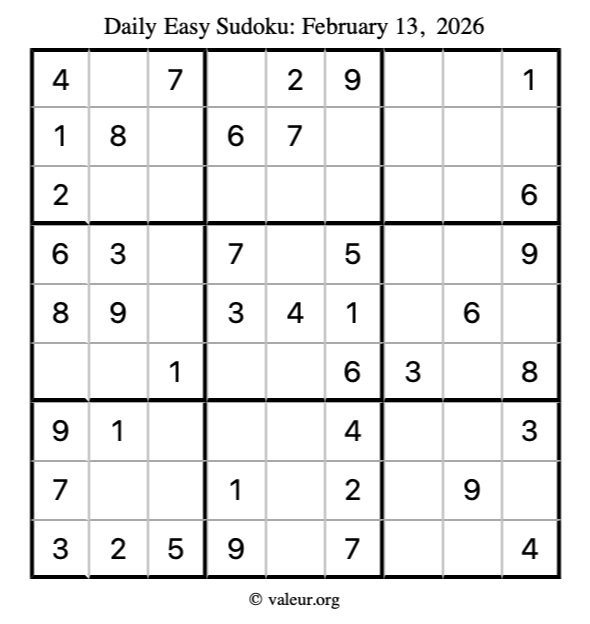 Daily Easy Sudoku: February 13, 2026

| 4 |  | 7 |  | 2 | 9 |  |  | 1 |
|---|---|---|---|---|---|---|---|---|
| 1 | 8 |  | 6 | 7 |  |  |  |  |
| 2 |  |  |  |  |  |  |  | 6 |
| 6 | 3 |  | 7 |  | 5 |  |  | 9 |
| 8 | 9 |  | 3 | 4 | 1 |  | 6 |  |
|  |  | 1 |  |  | 6 | 3 |  | 8 |
| 9 | 1 |  |  |  | 4 |  |  | 3 |
| 7 |  |  | 1 |  | 2 |  | 9 |  |
| 3 | 2 | 5 | 9 |  | 7 |  |  | 4 |

© valeur.org